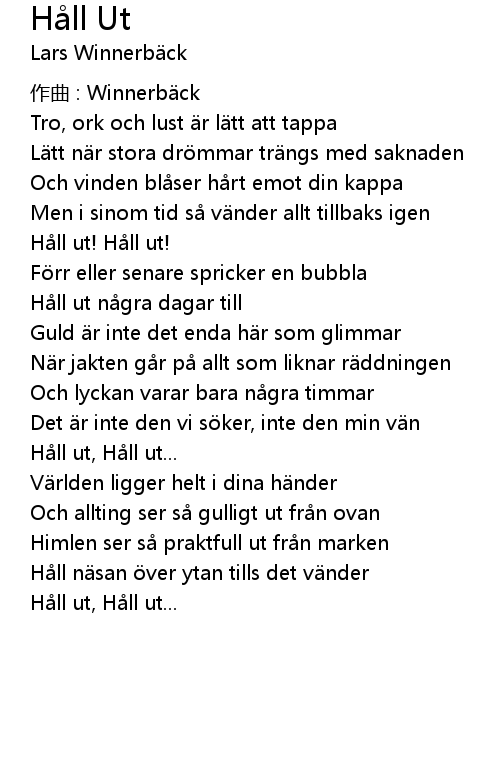 Håll Ut
Lars Winnerbäck

作曲 : Winnerbäck
Tro, ork och lust är lätt att tappa
Lätt när stora drömmar trängs med saknaden
Och vinden blåser hårt emot din kappa
Men i sinom tid så vänder allt tillbaks igen
Håll ut! Håll ut!
Förr eller senare spricker en bubbla
Håll ut några dagar till
Guld är inte det enda här som glimmar
När jakten går på allt som liknar räddningen
Och lyckan varar bara några timmar
Det är inte den vi söker, inte den min vän
Håll ut, Håll ut...
Världen ligger helt i dina händer
Och allting ser så gulligt ut från ovan
Himlen ser så praktfull ut från marken
Håll näsan över ytan tills det vänder
Håll ut, Håll ut...